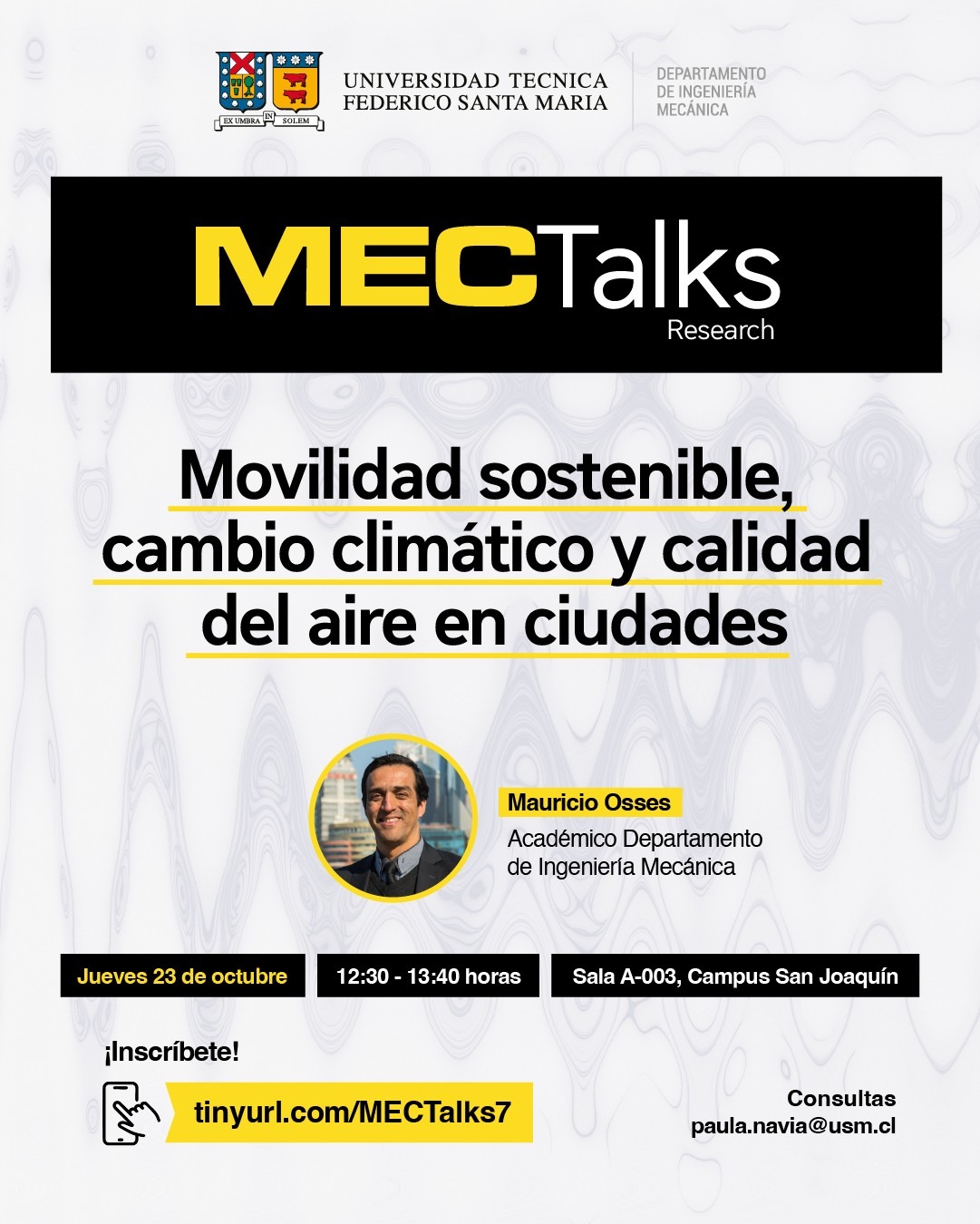 EX UMBRA IN SOLEM

UNIVERSIDAD TECNICA FEDERICO SANTA MARIA

DEPARTAMENTO DE INGENIERÍA MECÁNICA

MECTalks
Research

Movilidad sostenible, cambio climático y calidad del aire en ciudades

Mauricio Osses
Académico Departamento de Ingeniería Mecánica

Jueves 23 de octubre

12:30 - 13:40 horas

Sala A-003, Campus San Joaquín

¡Inscríbete!

tinyurl.com/MECTalks7

Consultas
paula.navia@usm.cl